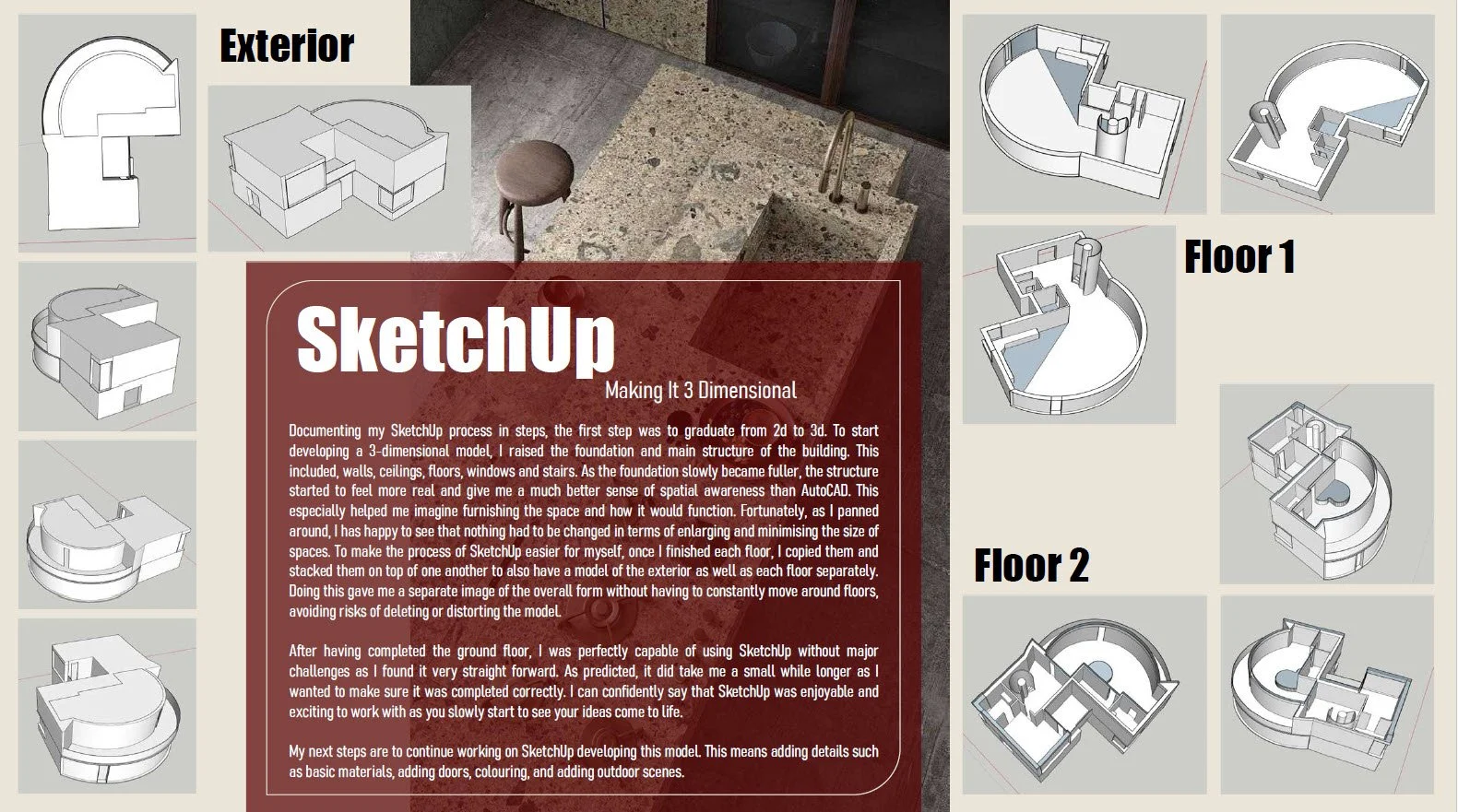 Exterior

SketchUp

Making It 3 Dimensional

Documenting my SketchUp process in steps, the first step was to graduate from 2d to 3d. To start developing a 3-dimensional model, I raised the foundation and main structure of the building. This included, walls, ceilings, floors, windows and stairs. As the foundation slowly became fuller, the structure started to feel more real and give me a much better sense of spatial awareness than AutoCAD. This especially helped me imagine furnishing the space and how it would function. Fortunately, as I panned around, I has happy to see that nothing had to be changed in terms of enlarging and minimising the size of spaces. To make the process of SketchUp easier for myself, once I finished each floor, I copied them and stacked them on top of one another to also have a model of the exterior as well as each floor separately. Doing this gave me a separate image of the overall form without having to constantly move around floors, avoiding risks of deleting or distorting the model.

After having completed the ground floor, I was perfectly capable of using SketchUp without major challenges as I found it very straight forward. As predicted, it did take me a small while longer as I wanted to make sure it was completed correctly. I can confidently say that SketchUp was enjoyable and exciting to work with as you slowly start to see your ideas come to life.

My next steps are to continue working on SketchUp developing this model. This means adding details such as basic materials, adding doors, colouring, and adding outdoor scenes.

Floor 1

Floor 2